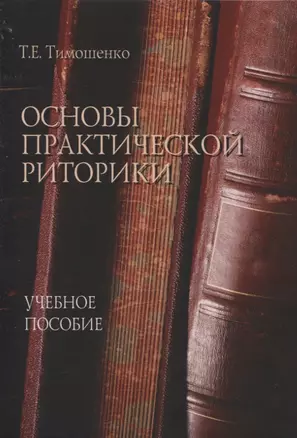 Т.Е. Тимошенко

ОСНОВЫ ПРАКТИЧЕСКОЙ РИТОРИКИ

УЧЕБНОЕ ПОСОБИЕ